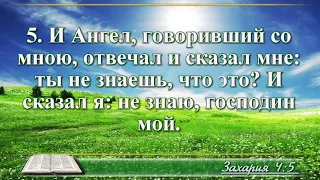 5. И Ангел, говоривший со мною, отвечал и сказал мне: ты не знаешь, что это? И сказал я: не знаю, господин мой.

Захария 4:5